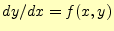 $dy/dx = f(x, y)$